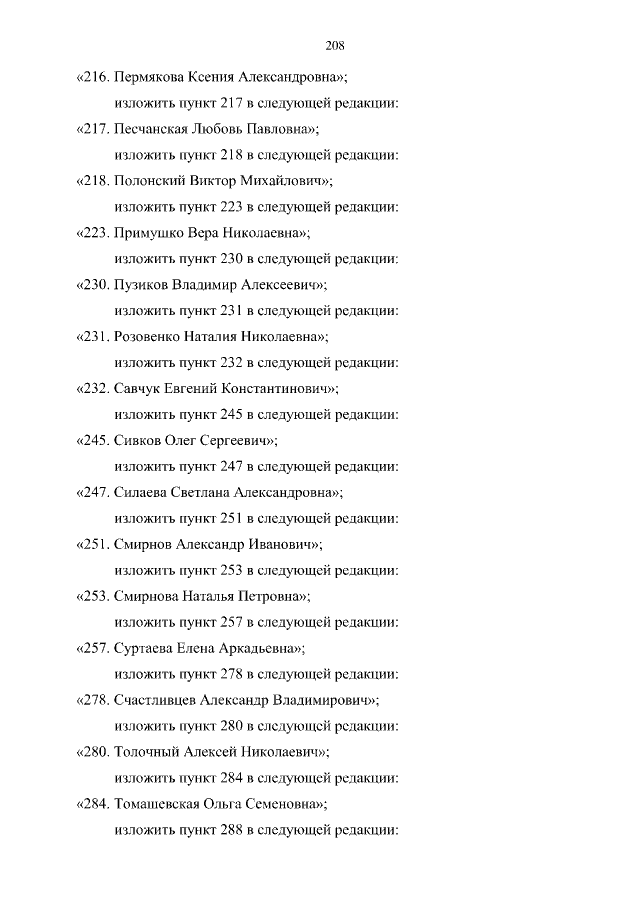 208

«216. Пермякова Ксения Александровна»;

изложить пункт 217 в следующей редакции:

«217. Песчанская Любовь Павловна»;

изложить пункт 218 в следующей редакции:

«218. Полонский Виктор Михайлович»;

изложить пункт 223 в следующей редакции:

«223. Примушко Вера Николаевна»;

изложить пункт 230 в следующей редакции:

«230. Пузиков Владимир Алексеевич»;

изложить пункт 231 в следующей редакции:

«231. Розовенко Наталия Николаевна»;

изложить пункт 232 в следующей редакции:

«232. Савчук Евгений Константинович»;

изложить пункт 245 в следующей редакции:

«245. Сивков Олег Сергеевич»;

изложить пункт 247 в следующей редакции:

«247. Силаева Светлана Александровна»;

изложить пункт 251 в следующей редакции:

«251. Смирнов Александр Иванович»;

изложить пункт 253 в следующей редакции:

«253. Смирнова Наталья Петровна»;

изложить пункт 257 в следующей редакции:

«257. Суртаева Елена Аркадьевна»;

изложить пункт 278 в следующей редакции:

«278. Счастливцев Александр Владимирович»;

изложить пункт 280 в следующей редакции:

«280. Толочный Алексей Николаевич»;

изложить пункт 284 в следующей редакции:

«284. Томашевская Ольга Семеновна»;

изложить пункт 288 в следующей редакции: